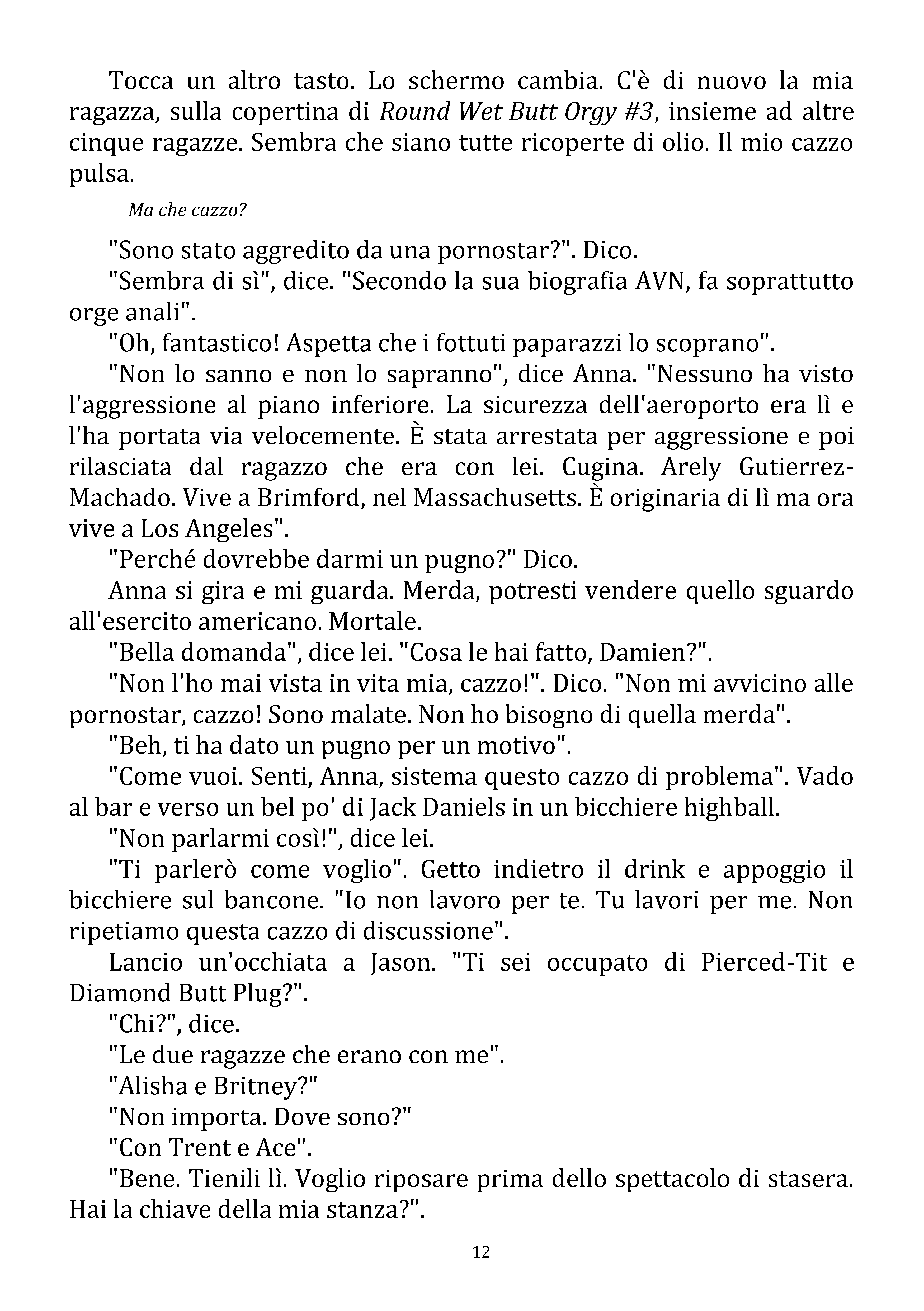 Tocca un altro tasto. Lo schermo cambia. C'è di nuovo la mia ragazza, sulla copertina di Round Wet Butt Orgy #3, insieme ad altre cinque ragazze. Sembra che siano tutte ricoperte di olio. Il mio cazzo pulsa.

Ma che cazzo?

"Sono stato aggredito da una pornostar?". Dico.

"Sembra di sì", dice. "Secondo la sua biografia AVN, fa soprattutto orge anali".

"Oh, fantastico! Aspetta che i fottuti paparazzi lo scoprano".

"Non lo sanno e non lo sapranno", dice Anna. "Nessuno ha visto l'aggressione al piano inferiore. La sicurezza dell'aeroporto era lì e l'ha portata via velocemente. È stata arrestata per aggressione e poi rilasciata dal ragazzo che era con lei. Cugina. Arely Gutierrez-Machado. Vive a Brimford, nel Massachusetts. È originaria di lì ma ora vive a Los Angeles".

"Perché dovrebbe darmi un pugno?" Dico.

Anna si gira e mi guarda. Merda, potresti vendere quello sguardo all'esercito americano. Mortale.

"Bella domanda", dice lei. "Cosa le hai fatto, Damien?".

"Non l'ho mai vista in vita mia, cazzo!". Dico. "Non mi avvicino alle pornostar, cazzo! Sono malate. Non ho bisogno di quella merda".

"Beh, ti ha dato un pugno per un motivo".

"Come vuoi. Senti, Anna, sistema questo cazzo di problema". Vado al bar e verso un bel po' di Jack Daniels in un bicchiere highball.

"Non parlarmi così!", dice lei.

"Ti parlerò come voglio". Getto indietro il drink e appoggio il bicchiere sul bancone. "Io non lavoro per te. Tu lavori per me. Non ripetiamo questa cazzo di discussione".

Lancio un'occhiata a Jason. "Ti sei occupato di Pierced-Tit e Diamond Butt Plug?".

"Chi?", dice.

"Le due ragazze che erano con me".

"Alisha e Britney?"

"Non importa. Dove sono?"

"Con Trent e Ace".

"Bene. Tienili lì. Voglio riposare prima dello spettacolo di stasera. Hai la chiave della mia stanza?".

12